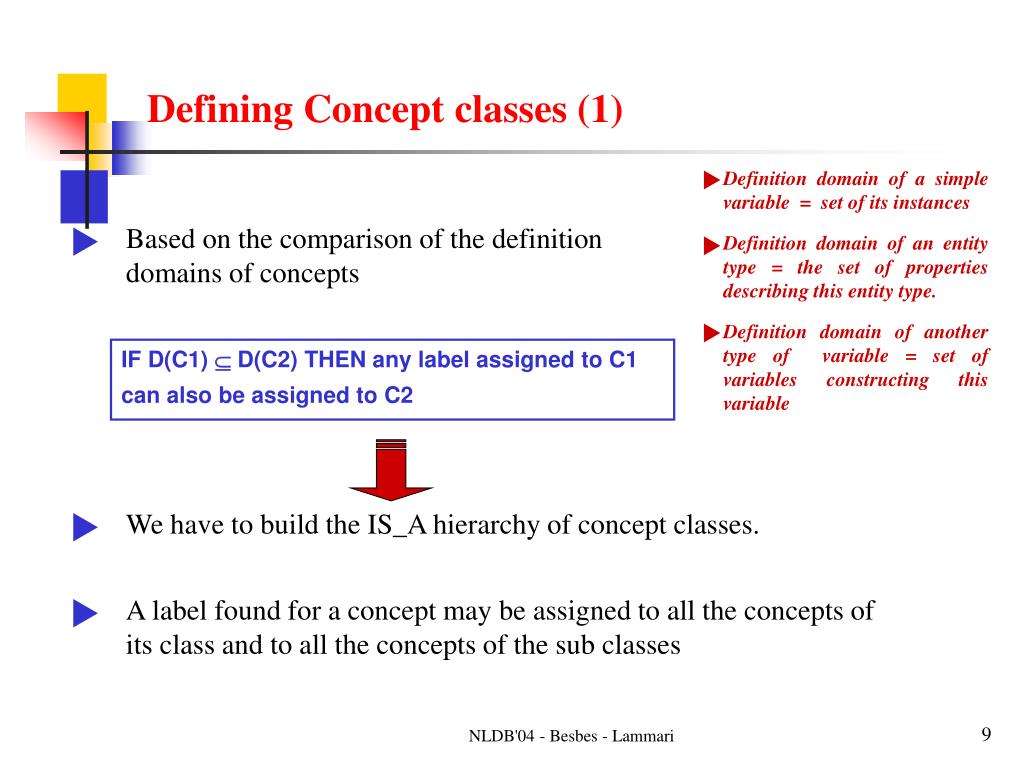 Defining Concept classes (1)

Based on the comparison of the definition domains of concepts

IF D(C1) $\subseteq$ D(C2) THEN any label assigned to C1 can also be assigned to C2

Definition domain of a simple variable = set of its instances

Definition domain of an entity type = the set of properties describing this entity type.

Definition domain of another type of variable = set of variables constructing this variable

We have to build the IS_A hierarchy of concept classes.

A label found for a concept may be assigned to all the concepts of its class and to all the concepts of the sub classes

NLDB'04 - Besbes - Lammari

9